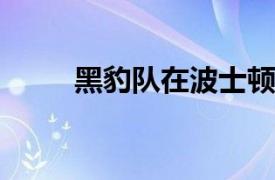 黑豹队在波士顿